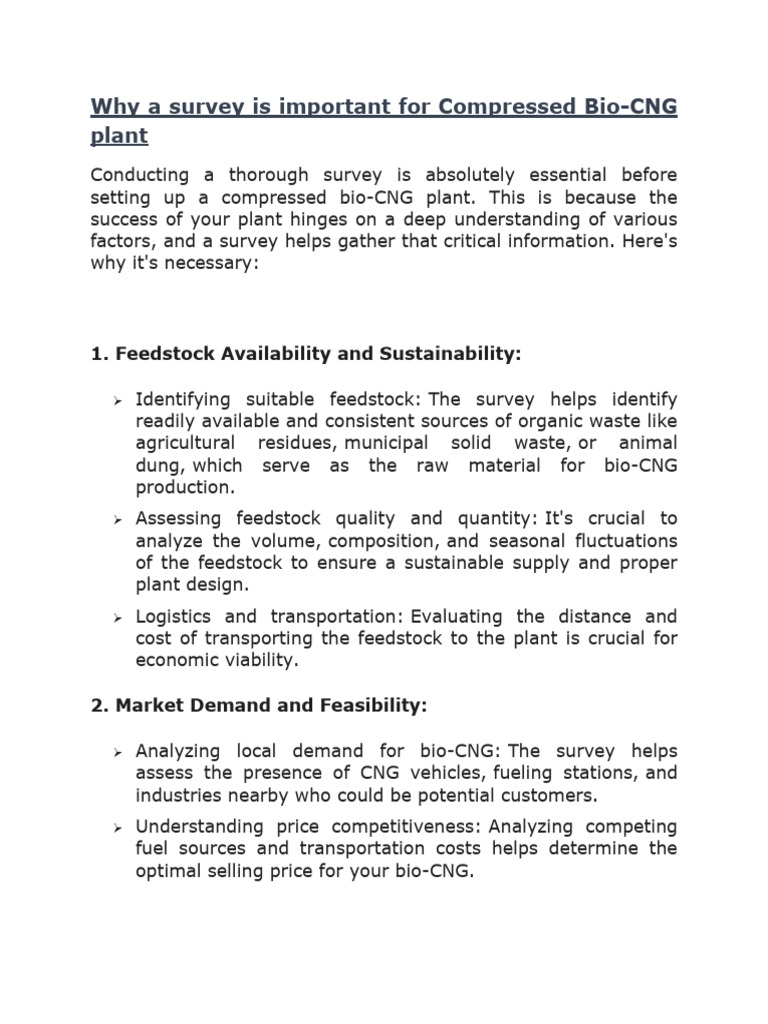 Why a survey is important for Compressed Bio-CNG plant

Conducting a thorough survey is absolutely essential before setting up a compressed bio-CNG plant. This is because the success of your plant hinges on a deep understanding of various factors, and a survey helps gather that critical information. Here's why it's necessary:

1. Feedstock Availability and Sustainability:

➢ Identifying suitable feedstock: The survey helps identify readily available and consistent sources of organic waste like agricultural residues, municipal solid waste, or animal dung, which serve as the raw material for bio-CNG production.

➢ Assessing feedstock quality and quantity: It's crucial to analyze the volume, composition, and seasonal fluctuations of the feedstock to ensure a sustainable supply and proper plant design.

➢ Logistics and transportation: Evaluating the distance and cost of transporting the feedstock to the plant is crucial for economic viability.

2. Market Demand and Feasibility:

➢ Analyzing local demand for bio-CNG: The survey helps assess the presence of CNG vehicles, fueling stations, and industries nearby who could be potential customers.

➢ Understanding price competitiveness: Analyzing competing fuel sources and transportation costs helps determine the optimal selling price for your bio-CNG.